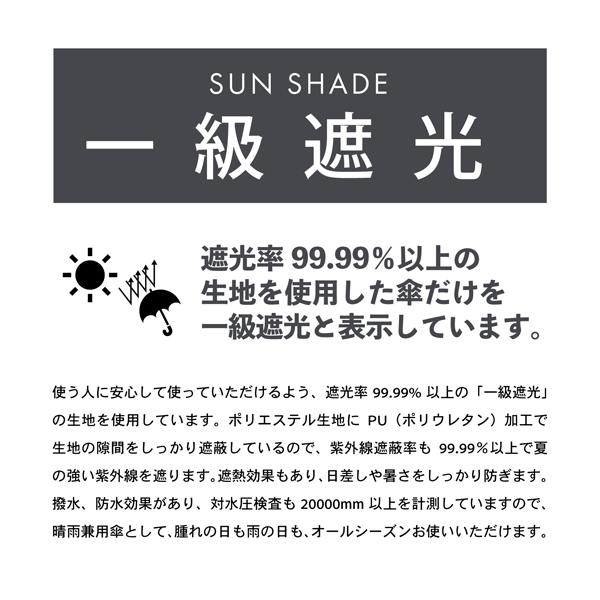 SUN SHADE

一級遮光

遮光率 99.99%以上の生地を使用した傘だけを一級遮光と表示しています。

使う人に安心して使っていただけるよう、遮光率 99.99% 以上の「一級遮光」の生地を使用しています。ポリエステル生地に PU（ポリウレタン）加工で生地の隙間をしっかり遮蔽しているので、紫外線遮蔽率も 99.99%以上で夏の強い紫外線を遮ります。遮熱効果もあり、日差しや暑さをしっかり防ぎます。撥水、防水効果があり、対水圧検査も 20000mm 以上を計測していますので、晴雨兼用傘として、腫れの日も雨の日も、オールシーズンお使いいただけます。